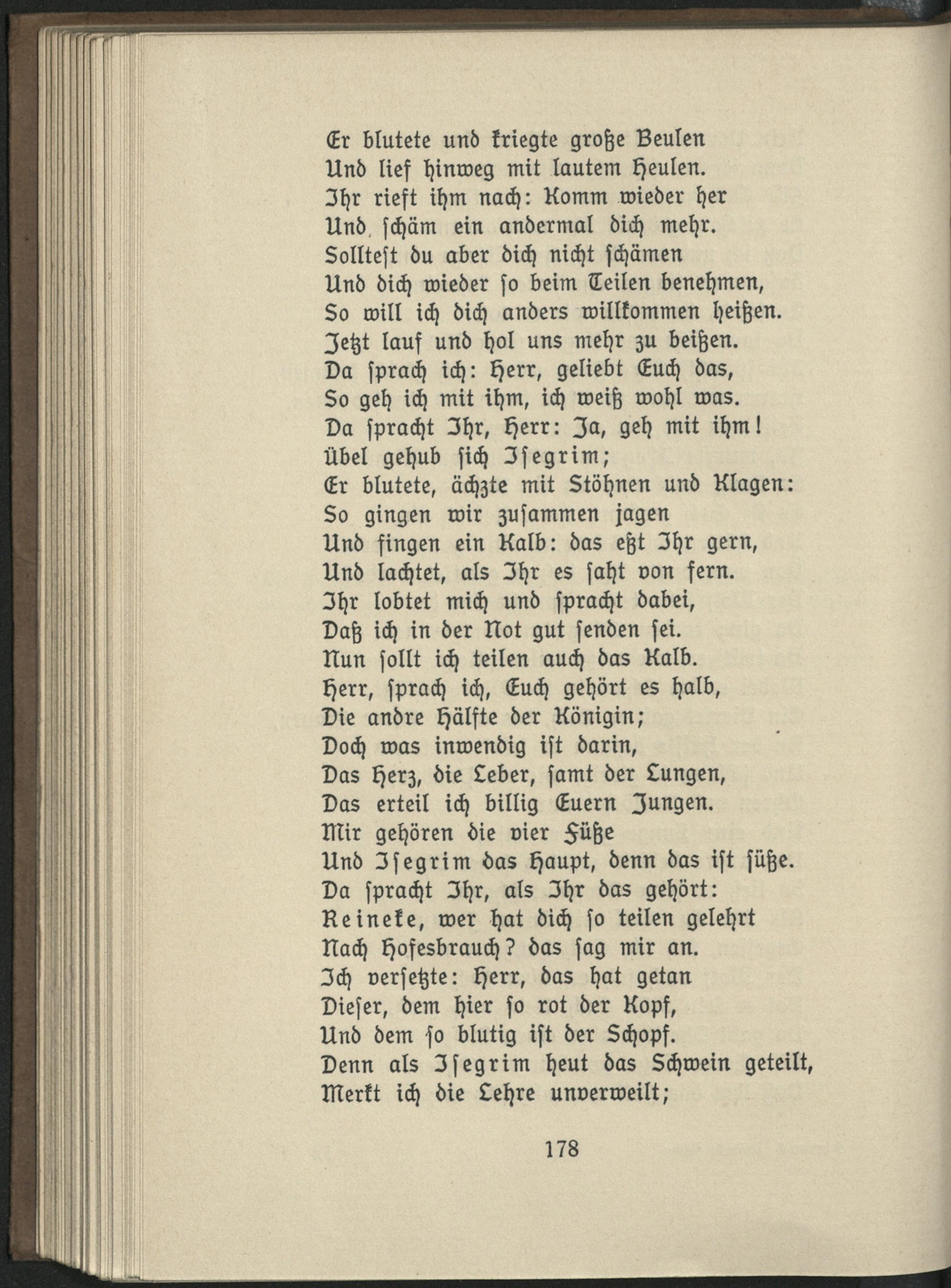 Er blutete und kriegte große Beulen
Und lief hinweg mit lautem Heulen.
Ihr rieft ihm nach: Komm wieder her
Und schäm ein andermal dich mehr.
Solltest du aber dich nicht schämen
Und dich wieder so beim Teilen benehmen,
So will ich dich anders willkommen heißen.
Jetzt lauf und hol uns mehr zu beißen.
Da sprach ich: Herr, geliebt Euch das,
So geh ich mit ihm, ich weiß wohl was.
Da spracht Ihr, Herr: Ja, geh mit ihm!
Übel gehub sich Isegrim;
Er blutete, ächzte mit Stöhnen und Klagen:
So gingen wir zusammen jagen
Und fingen ein Kalb: das eßt Ihr gern,
Und lachtet, als Ihr es saht von fern.
Ihr lobtet mich und spracht dabei,
Daß ich in der Not gut senden sei.
Nun sollt ich teilen auch das Kalb.
Herr, sprach ich, Euch gehört es halb,
Die andre Hälfte der Königin;
Doch was inwendig ist darin,
Das Herz, die Leber, samt der Lungen,
Das erteil ich billig Euern Jungen.
Mir gehören die vier Füße
Und Isegrim das Haupt, denn das ist süße.
Da spracht Ihr, als Ihr das gehört:
Reineke, wer hat dich so teilen gelehrt
Nach Hofesbrauch? das sag mir an.
Ich versetzte: Herr, das hat getan
Dieser, dem hier so rot der Kopf,
Und dem so blutig ist der Schopf.
Denn als Isegrim heut das Schwein geteilt,
Merkt ich die Lehre unverweilt;

178